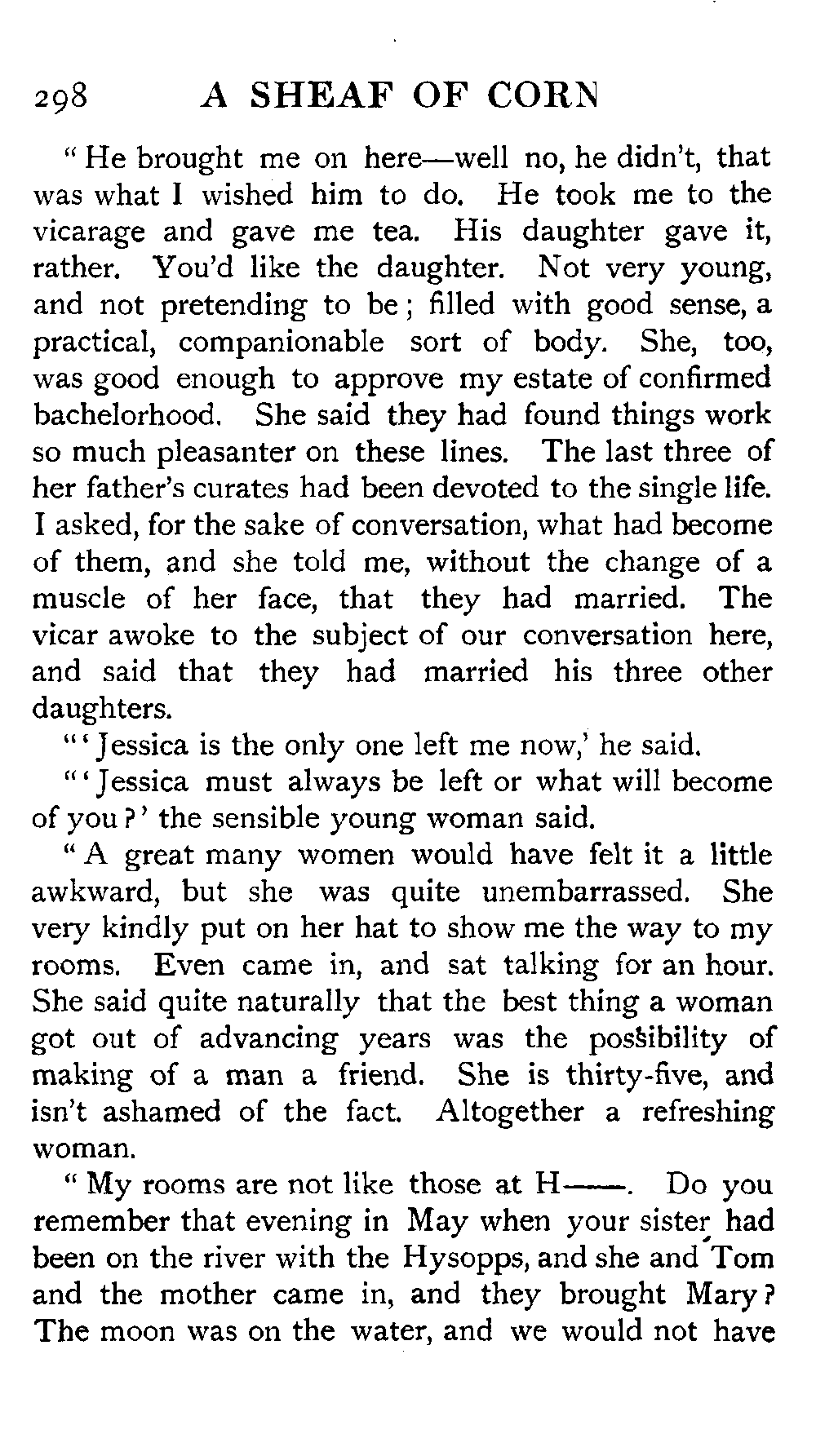 298 A SHEAF OF CORN

"He brought me on here—well no, he didn't, that was what I wished him to do. He took me to the vicarage and gave me tea. His daughter gave it, rather. You'd like the daughter. Not very young, and not pretending to be; filled with good sense, a practical, companionable sort of body. She, too, was good enough to approve my estate of confirmed bachelorhood. She said they had found things work so much pleasanter on these lines. The last three of her father's curates had been devoted to the single life. I asked, for the sake of conversation, what had become of them, and she told me, without the change of a muscle of her face, that they had married. The vicar awoke to the subject of our conversation here, and said that they had married his three other daughters.

"'Jessica is the only one left me now,' he said.

"'Jessica must always be left or what will become of you?' the sensible young woman said.

"A great many women would have felt it a little awkward, but she was quite unembarrassed. She very kindly put on her hat to show me the way to my rooms. Even came in, and sat talking for an hour. She said quite naturally that the best thing a woman got out of advancing years was the possibility of making of a man a friend. She is thirty-five, and isn't ashamed of the fact. Altogether a refreshing woman.

"My rooms are not like those at H——. Do you remember that evening in May when your sister had been on the river with the Hysopps, and she and Tom and the mother came in, and they brought Mary? The moon was on the water, and we would not have